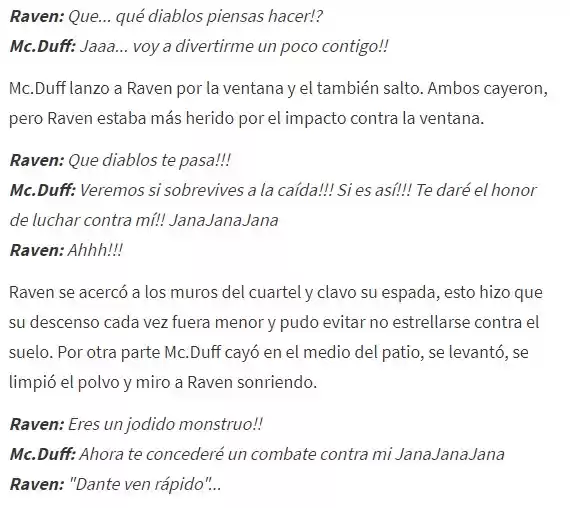 Raven: Que... qué diablos piensas hacer!?
Mc.Duff: Jaaa... voy a divertirme un poco contigo!!

Mc.Duff lanzo a Raven por la ventana y el también salto. Ambos cayeron, pero Raven estaba más herido por el impacto contra la ventana.

Raven: Que diablos te pasa!!!
Mc.Duff: Veremos si sobrevives a la caída!!! Si es así!!! Te daré el honor de luchar contra mí!! JanaJanaJana
Raven: Ahhh!!!

Raven se acercó a los muros del cuartel y clavo su espada, esto hizo que su descenso cada vez fuera menor y pudo evitar no estrellarse contra el suelo. Por otra parte Mc.Duff cayó en el medio del patio, se levantó, se limpió el polvo y miro a Raven sonriendo.

Raven: Eres un jodido monstruo!!
Mc.Duff: Ahora te concederé un combate contra mi JanaJanaJana
Raven: "Dante ven rápido"...